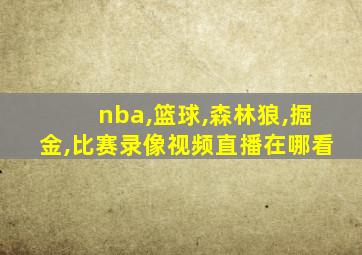 nba,篮球,森林狼,掘金,比赛录像视频直播在哪看